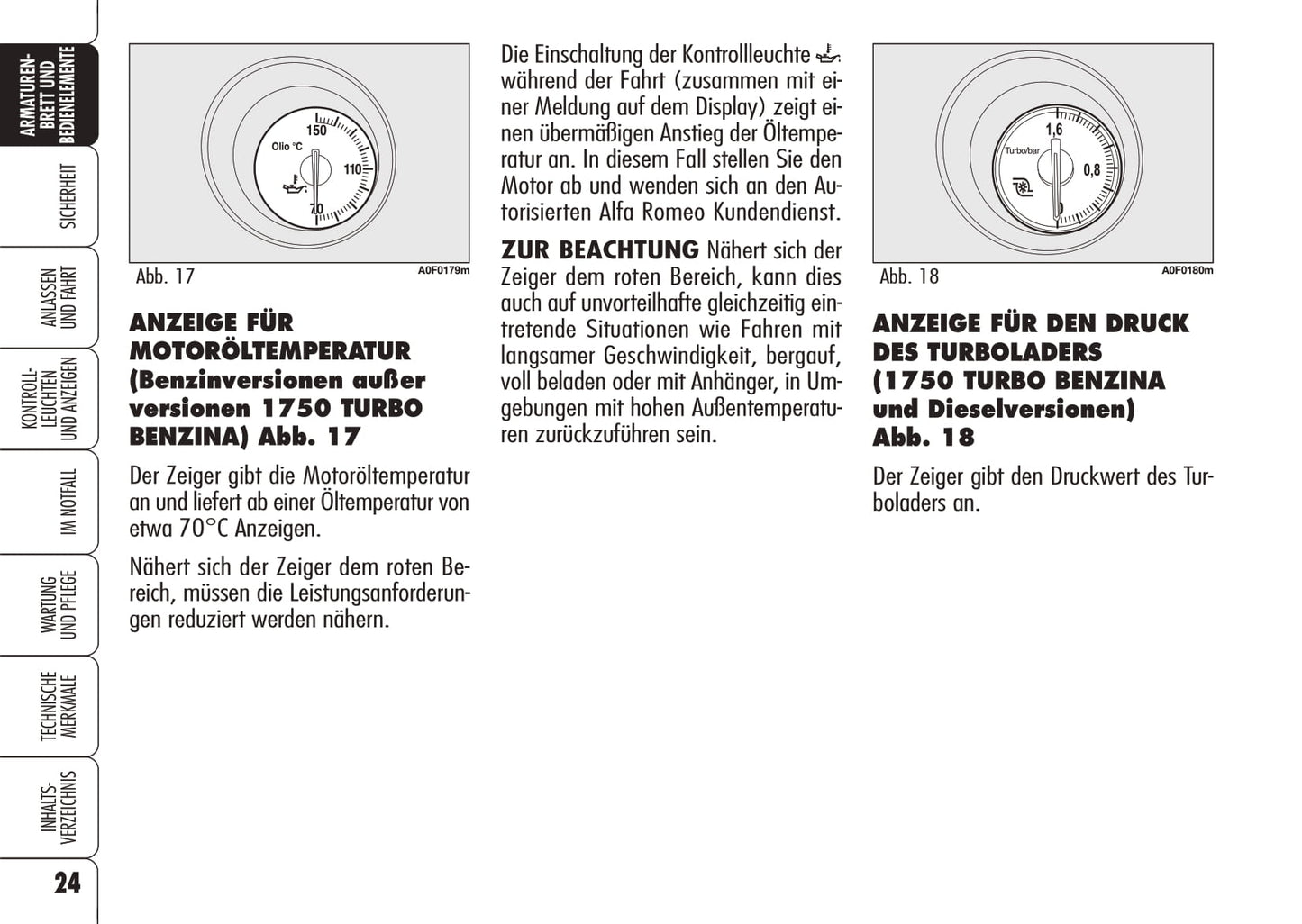 ARMATUREN-BRETT UND BEDIENELEMENTE

SICHERHEIT

ANLASSEN UND FAHRT

KONTROLL-LEUCHTEN UND ANZEIGEN

IM NOTFALL

WARTUNG UND PFLEGE

TECHNISCHE MERKMALE

INHALTS-VERZEICHNIS

24

150
Olio °C
110
70

Abb. 17 A0F0179m

ANZEIGE FÜR MOTORÖLTEMPERATUR (Benzinversionen außer versionen 1750 TURBO BENZINA) Abb. 17

Der Zeiger gibt die Motoröltemperatur an und liefert ab einer Öltemperatur von etwa 70°C Anzeigen.

Nähert sich der Zeiger dem roten Bereich, müssen die Leistungsanforderungen reduziert werden nähern.

Die Einschaltung der Kontrollleuchte während der Fahrt (zusammen mit einer Meldung auf dem Display) zeigt einen übermäßigen Anstieg der Öltemperatur an. In diesem Fall stellen Sie den Motor ab und wenden sich an den Autorisierten Alfa Romeo Kundendienst.

ZUR BEACHTUNG Nähert sich der Zeiger dem roten Bereich, kann dies auch auf unvorteilhafte gleichzeitig eintretende Situationen wie Fahren mit langsamer Geschwindigkeit, bergauf, voll beladen oder mit Anhänger, in Umgebungen mit hohen Außentemperaturen zurückzuführen sein.

1,6
Turbo/bar
0,8
0

Abb. 18 A0F0180m

ANZEIGE FÜR DEN DRUCK DES TURBOLADERS (1750 TURBO BENZINA und Dieselversionen) Abb. 18

Der Zeiger gibt den Druckwert des Turboladers an.